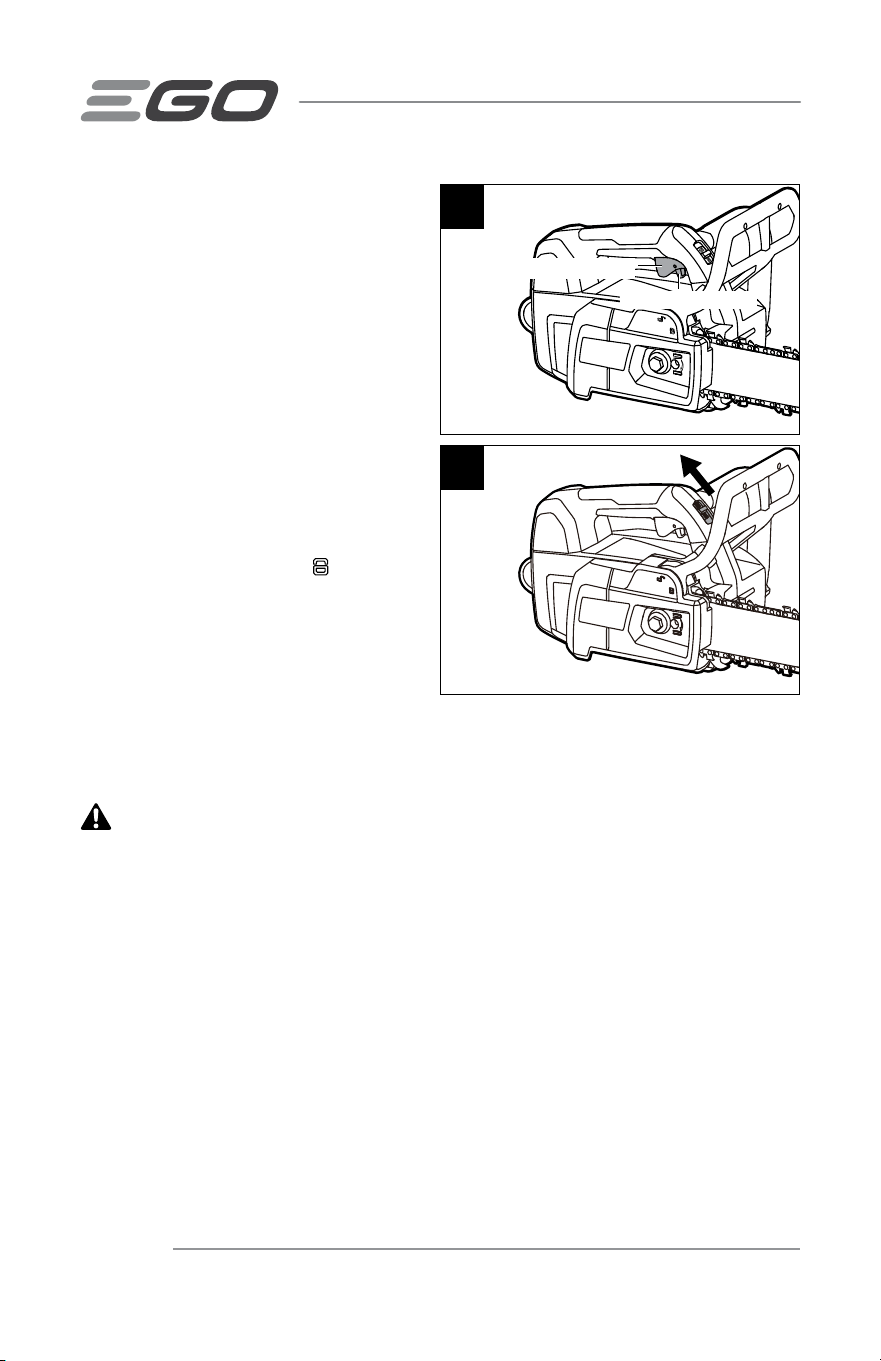 EGO